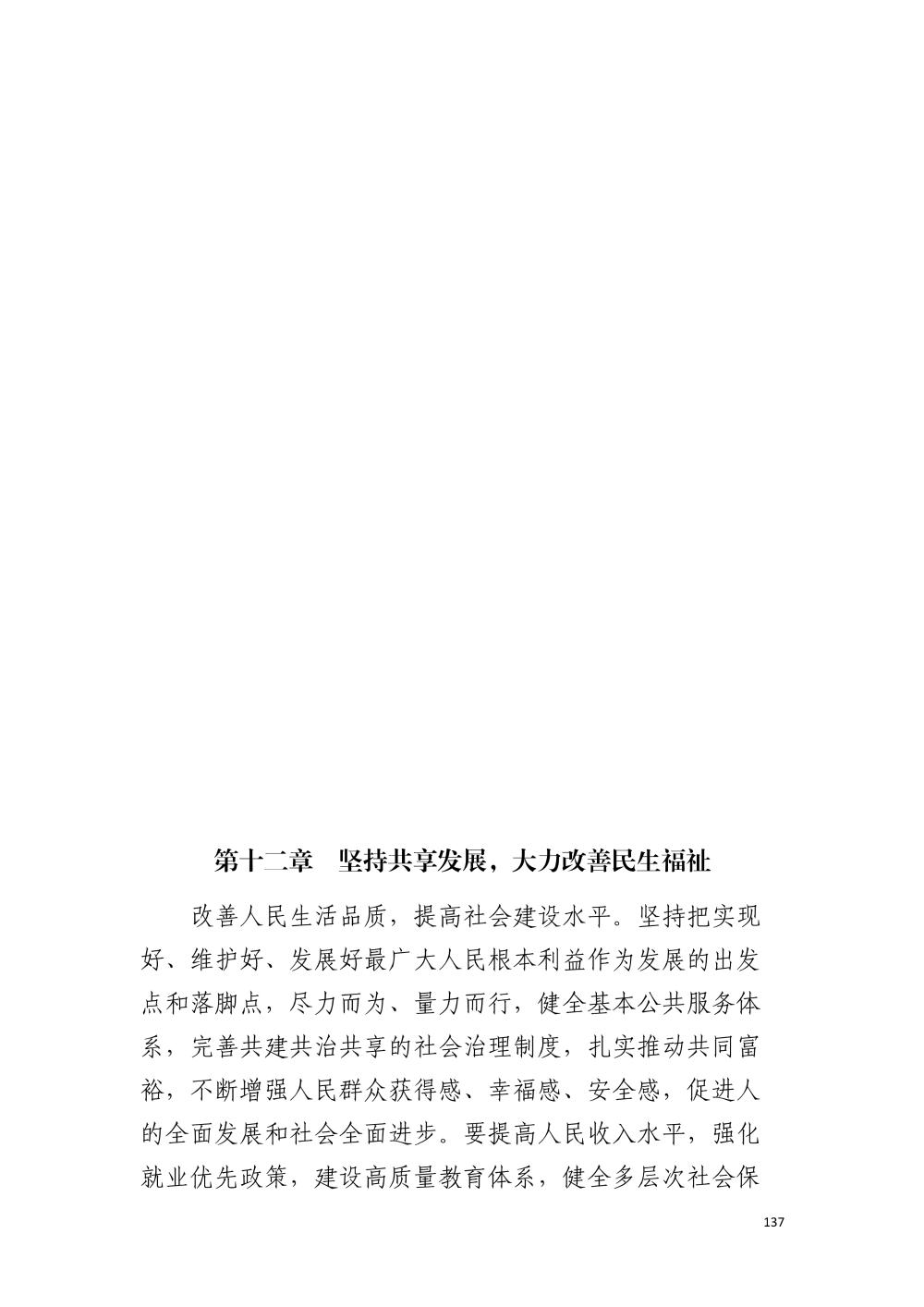 第十二章　坚持共享发展，大力改善民生福祉

改善人民生活品质，提高社会建设水平。坚持把实现好、维护好、发展好最广大人民根本利益作为发展的出发点和落脚点，尽力而为、量力而行，健全基本公共服务体系，完善共建共治共享的社会治理制度，扎实推动共同富裕，不断增强人民群众获得感、幸福感、安全感，促进人的全面发展和社会全面进步。要提高人民收入水平，强化就业优先政策，建设高质量教育体系，健全多层次社会保

137